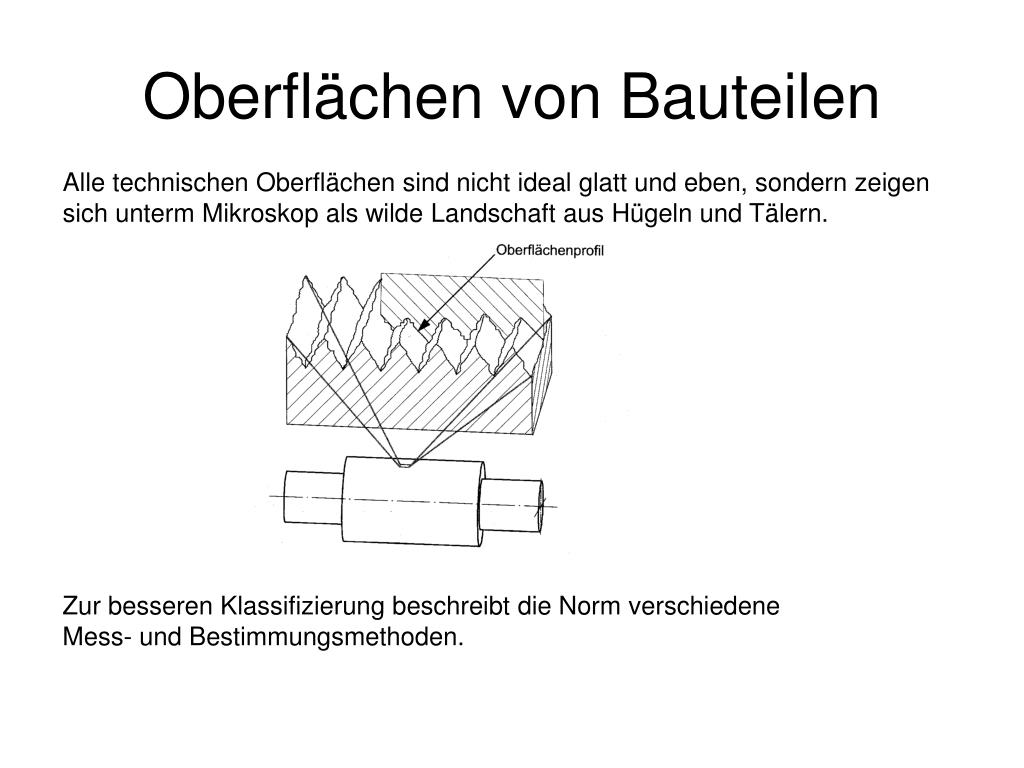 Oberflächen von Bauteilen

Alle technischen Oberflächen sind nicht ideal glatt und eben, sondern zeigen sich unterm Mikroskop als wilde Landschaft aus Hügeln und Tälern.

Oberflächenprofil

Zur besseren Klassifizierung beschreibt die Norm verschiedene Mess- und Bestimmungsmethoden.